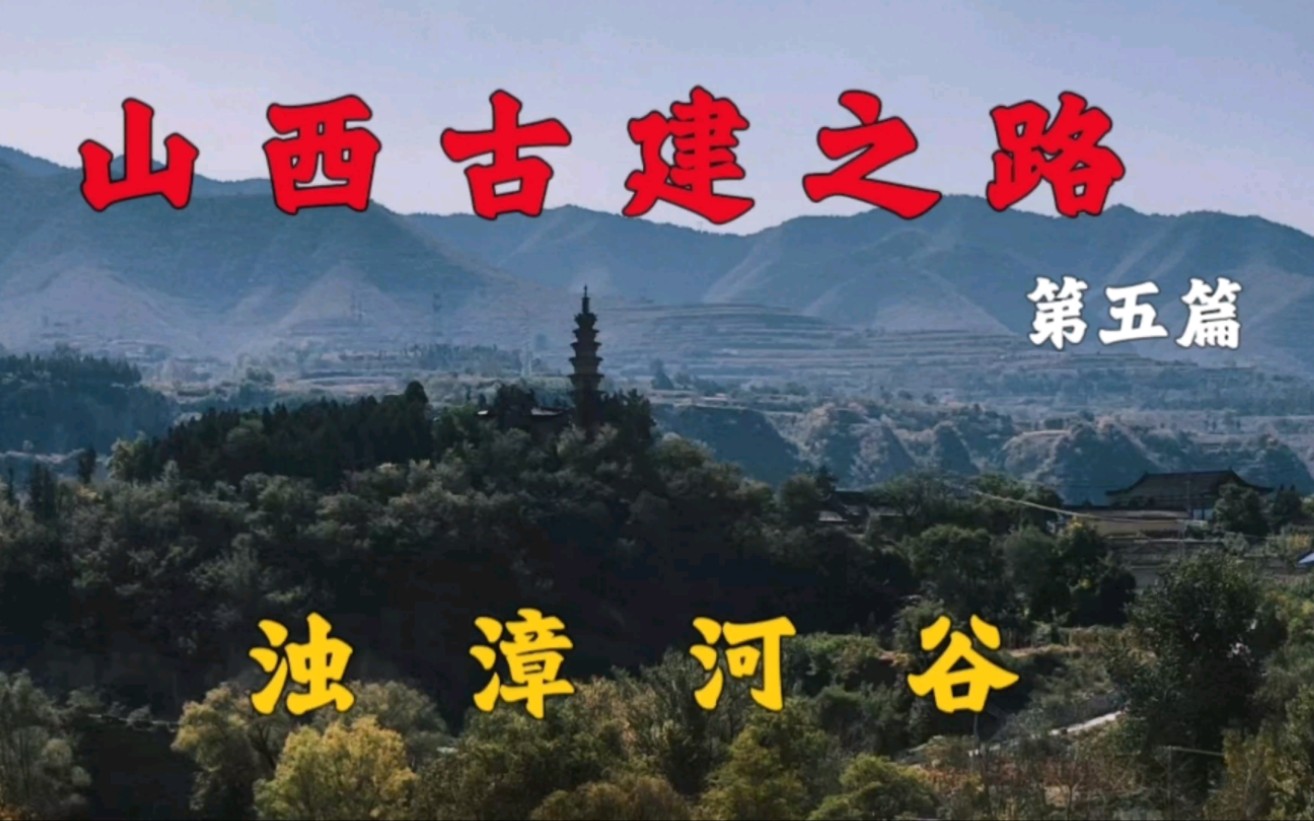 山西古建之路

第五篇

浊漳河谷